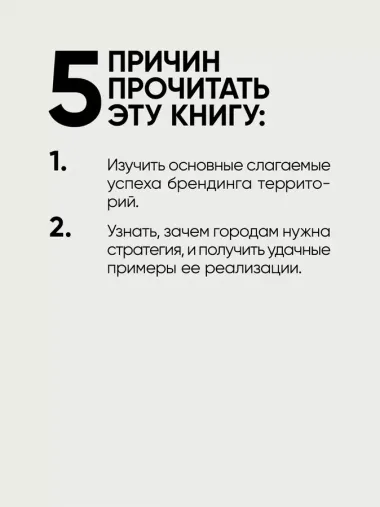 5 ПРИЧИН ПРОЧИТАТЬ ЭТУ КНИГУ:

1. Изучить основные слагаемые успеха брендинга территорий.

2. Узнать, зачем городам нужна стратегия, и получить удачные примеры ее реализации.